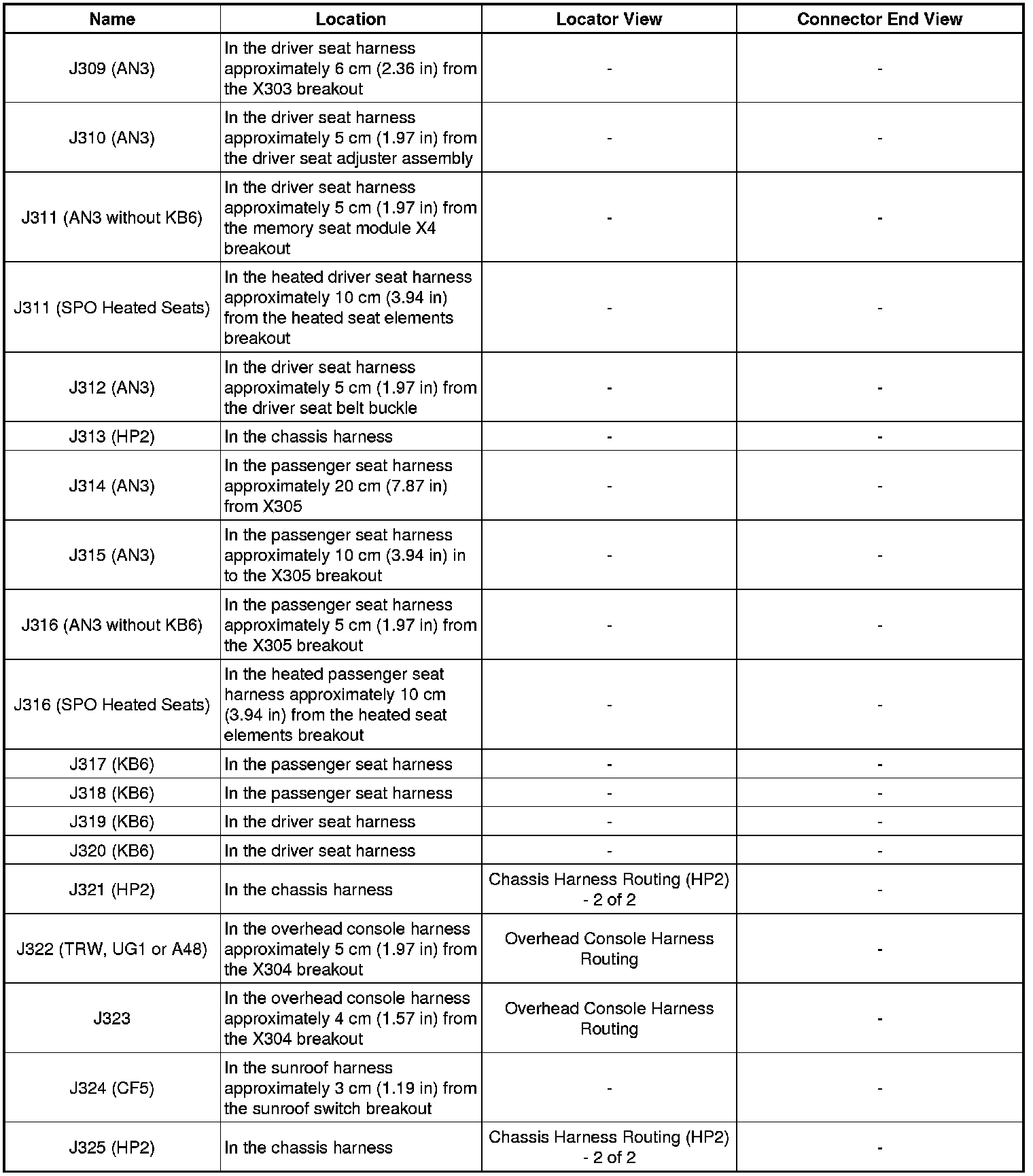 | Name | Location | Locator View | Connector End View |
|---|---|---|---|
| J309 (AN3) | In the driver seat harness approximately 6 cm (2.36 in) from the X303 breakout | - | - |
| J310 (AN3) | In the driver seat harness approximately 5 cm (1.97 in) from the driver seat adjuster assembly | - | - |
| J311 (AN3 without KB6) | In the driver seat harness approximately 5 cm (1.97 in) from the memory seat module X4 breakout | - | - |
| J311 (SPO Heated Seats) | In the heated driver seat harness approximately 10 cm (3.94 in) from the heated seat elements breakout | - | - |
| J312 (AN3) | In the driver seat harness approximately 5 cm (1.97 in) from the driver seat belt buckle | - | - |
| J313 (HP2) | In the chassis harness | - | - |
| J314 (AN3) | In the passenger seat harness approximately 20 cm (7.87 in) from X305 | - | - |
| J315 (AN3) | In the passenger seat harness approximately 10 cm (3.94 in) in to the X305 breakout | - | - |
| J316 (AN3 without KB6) | In the passenger seat harness approximately 5 cm (1.97 in) from the X305 breakout | - | - |
| J316 (SPO Heated Seats) | In the heated passenger seat harness approximately 10 cm (3.94 in) from the heated seat elements breakout | - | - |
| J317 (KB6) | In the passenger seat harness | - | - |
| J318 (KB6) | In the passenger seat harness | - | - |
| J319 (KB6) | In the driver seat harness | - | - |
| J320 (KB6) | In the driver seat harness | - | - |
| J321 (HP2) | In the chassis harness | Chassis Harness Routing (HP2) - 2 of 2 | - |
| J322 (TRW, UG1 or A48) | In the overhead console harness approximately 5 cm (1.97 in) from the X304 breakout | Overhead Console Harness Routing | - |
| J323 | In the overhead console harness approximately 4 cm (1.57 in) from the X304 breakout | Overhead Console Harness Routing | - |
| J324 (CF5) | In the sunroof harness approximately 3 cm (1.19 in) from the sunroof switch breakout | - | - |
| J325 (HP2) | In the chassis harness | Chassis Harness Routing (HP2) - 2 of 2 | - |